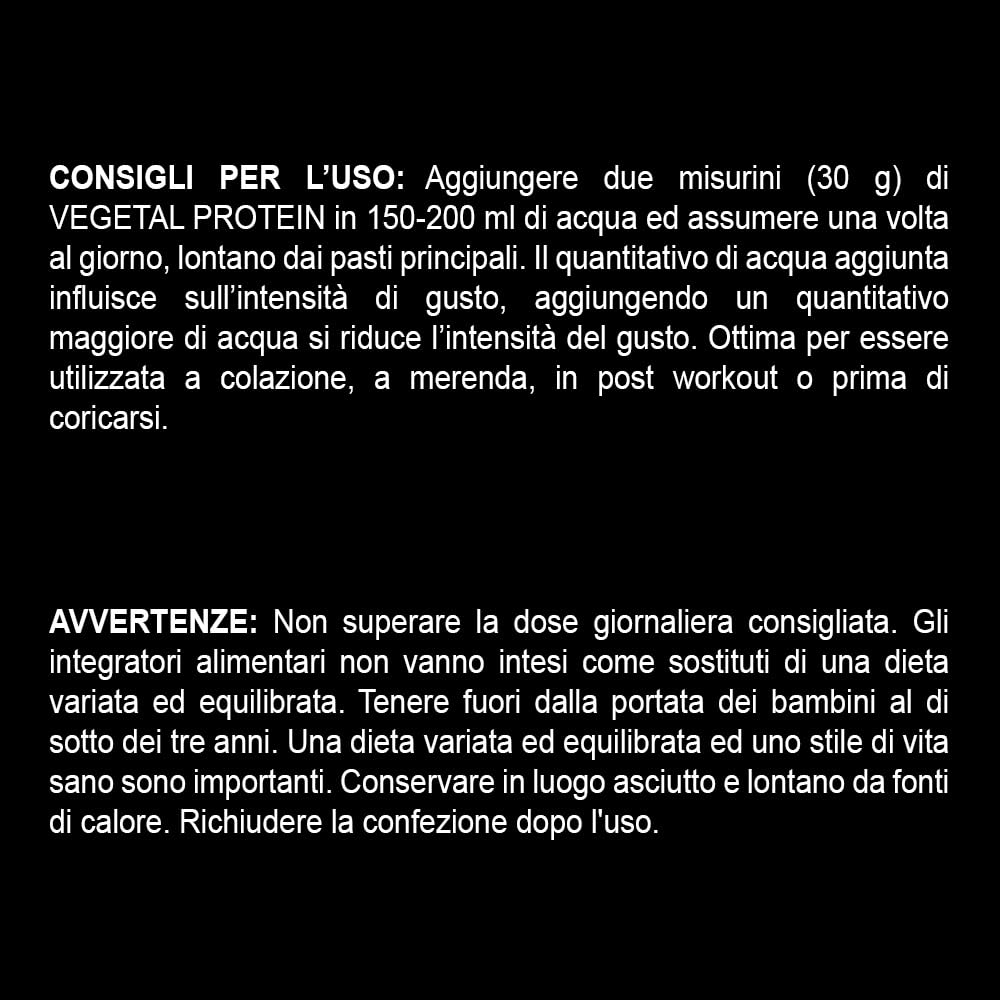 CONSIGLI PER L'USO: Aggiungere due misurini (30 g) di VEGETAL PROTEIN in 150-200 ml di acqua ed assumere una volta al giorno, lontano dai pasti principali. Il quantitativo di acqua aggiunta influisce sull'intensità di gusto, aggiungendo un quantitativo maggiore di acqua si riduce l'intensità del gusto. Ottima per essere utilizzata a colazione, a merenda, in post workout o prima di coricarsi.

AVVERTENZE: Non superare la dose giornaliera consigliata. Gli integratori alimentari non vanno intesi come sostituti di una dieta variata ed equilibrata. Tenere fuori dalla portata dei bambini al di sotto dei tre anni. Una dieta variata ed equilibrata ed uno stile di vita sano sono importanti. Conservare in luogo asciutto e lontano da fonti di calore. Richiudere la confezione dopo l'uso.